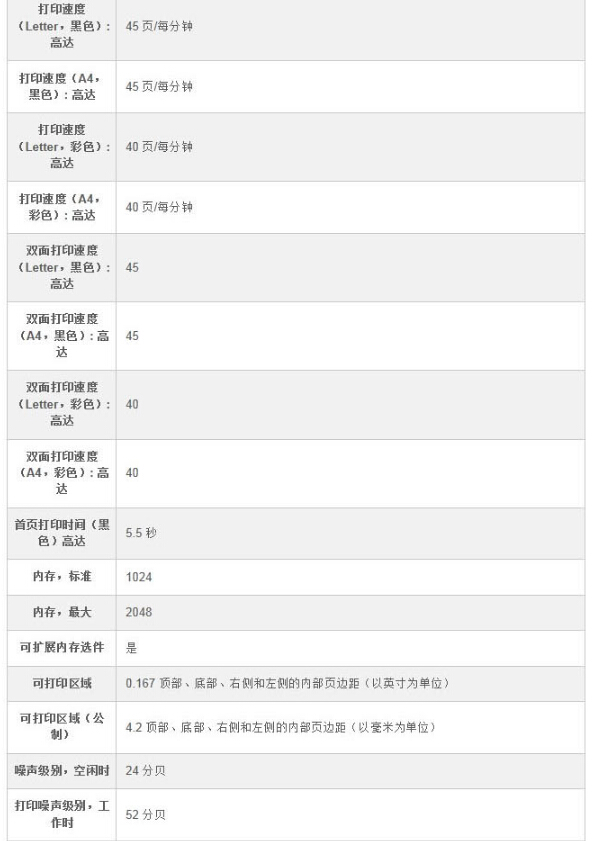 | | |
|---|---|
| 打印速度（Letter，黑色）：高达 | 45 页/每分钟 |
| 打印速度（A4，黑色）：高达 | 45 页/每分钟 |
| 打印速度（Letter，彩色）：高达 | 40 页/每分钟 |
| 打印速度（A4，彩色）：高达 | 40 页/每分钟 |
| 双面打印速度（Letter，黑色）：高达 | 45 |
| 双面打印速度（A4，黑色）：高达 | 45 |
| 双面打印速度（Letter，彩色）：高达 | 40 |
| 双面打印速度（A4，彩色）：高达 | 40 |
| 首页打印时间（黑色）高达 | 5.5 秒 |
| 内存，标准 | 1024 |
| 内存，最大 | 2048 |
| 可扩展内存选件 | 是 |
| 可打印区域 | 0.167 顶部、底部、右侧和左侧的内部页边距（以英寸为单位） |
| 可打印区域（公制） | 4.2 顶部、底部、右侧和左侧的内部页边距（以毫米为单位） |
| 噪声级别，空闲时 | 24 分贝 |
| 打印噪声级别，工作时 | 52 分贝 |